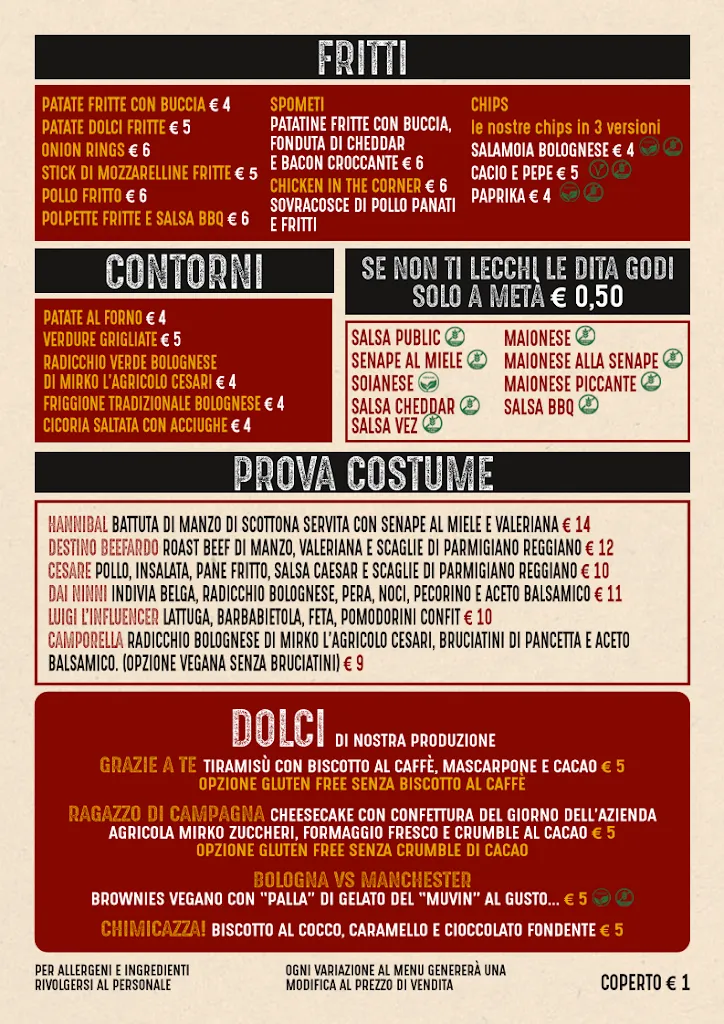 FRITTI

PATATE FRITTE CON BUCCIA € 4
PATATE DOLCI FRITTE € 5
ONION RINGS € 6
STICK DI MOZZARELLINE FRITTE € 5
POLLO FRITTO € 6
POLPETTE FRITTE E SALSA BBQ € 6

SPOMETI
PATATINE FRITTE CON BUCCIA, FONDUTA DI CHEDDAR E BACON CROCCANTE € 6
CHICKEN IN THE CORNER € 6
SOVRACOSCE DI POLLO PANATI E FRITTI

CHIPS
le nostre chips in 3 versioni
SALAMOIA BOLOGNESE € 4
CACIO E PEPE € 5
PAPRIKA € 4

CONTORNI

PATATE AL FORNO € 4
VERDURE GRIGLIATE € 5
RADICCHIO VERDE BOLOGNESE DI MIRKO L'AGRICOLO CESARI € 4
FRIGGIONE TRADIZIONALE BOLOGNESE € 4
CICORIA SALTATA CON ACCIUGHE € 4

SE NON TI LECCHI LE DITA GODI SOLO A METÀ € 0,50

SALSA PUBLIC
SENAPE AL MIELE
SOIANESE
SALSA CHEDDAR
SALSA VEZ
MAIONESE
MAIONESE ALLA SENAPE
MAIONESE PICCANTE
SALSA BBQ

PROVA COSTUME

HANNIBAL BATTUTA DI MANZO DI SCOTTONA SERVITA CON SENAPE AL MIELE E VALERIANA € 14
DESTINO BEEFARDO ROAST BEEF DI MANZO, VALERIANA E SCAGLIE DI PARMIGIANO REGGIANO € 12
CESARE POLLO, INSALATA, PANE FRITTO, SALSA CAESAR E SCAGLIE DI PARMIGIANO REGGIANO € 10
DAI NINNI INDIVIA BELGA, RADICCHIO BOLOGNESE, PERA, NOCI, PECORINO E ACETO BALSAMICO € 11
LUIGI L'INFLUENCER LATTUGA, BARBABIETOLA, FETA, POMODORINI CONFIT € 10
CAMPORELLA RADICCHIO BOLOGNESE DI MIRKO L'AGRICOLO CESARI, BRUCIATINI DI PANCETTA E ACETO BALSAMICO. (OPZIONE VEGANA SENZA BRUCIATINI) € 9

DOLCI DI NOSTRA PRODUZIONE

GRAZIE A TE TIRAMISÙ CON BISCOTTO AL CAFFÈ, MASCARPONE E CACAO € 5
OPZIONE GLUTEN FREE SENZA BISCOTTO AL CAFFÈ

RAGAZZO DI CAMPAGNA CHEESECAKE CON CONFETTURA DEL GIORNO DELL'AZIENDA AGRICOLA MIRKO ZUCCHERI, FORMAGGIO FRESCO E CRUMBLE AL CACAO € 5
OPZIONE GLUTEN FREE SENZA CRUMBLE DI CACAO

BOLOGNA VS MANCHESTER
BROWNIES VEGANO CON "PALLA" DI GELATO DEL "MUVIN" AL GUSTO... € 5

CHIMICAZZA! BISCOTTO AL COCCO, CARAMELLO E CIOCCOLATO FONDENTE € 5

PER ALLERGENI E INGREDIENTI RIVOLGERSI AL PERSONALE

OGNI VARIAZIONE AL MENU GENERERÀ UNA MODIFICA AL PREZZO DI VENDITA

COPERTO € 1